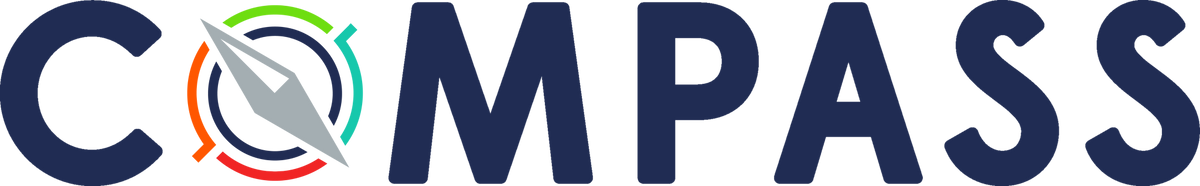 COMPASS